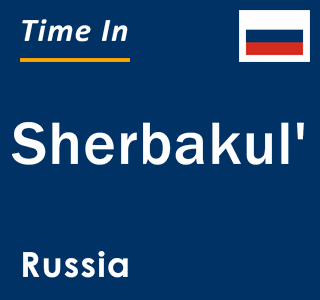 Time In

Sherbakul'

Russia